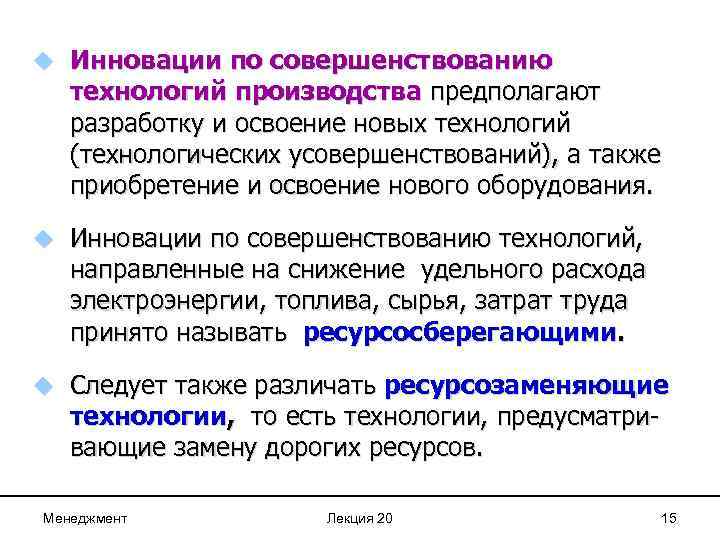 Инновации по совершенствованию технологий производства предполагают разработку и освоение новых технологий (технологических усовершенствований), а также приобретение и освоение нового оборудования.

Инновации по совершенствованию технологий, направленные на снижение удельного расхода электроэнергии, топлива, сырья, затрат труда принято называть ресурсосберегающими.

Следует также различать ресурсозаменяющие технологии, то есть технологии, предусматривающие замену дорогих ресурсов.

Менеджмент

Лекция 20

15